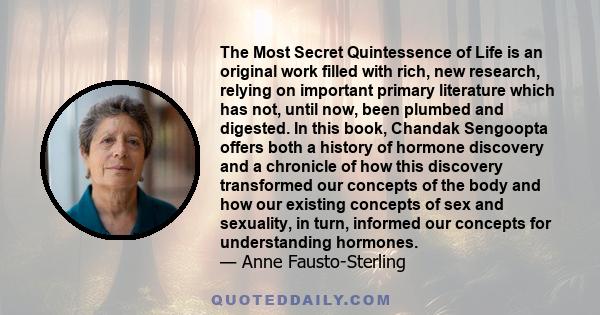 The Most Secret Quintessence of Life is an original work filled with rich, new research, relying on important primary literature which has not, until now, been plumbed and digested. In this book, Chandak Sengoopta offers both a history of hormone discovery and a chronicle of how this discovery transformed our concepts of the body and how our existing concepts of sex and sexuality, in turn, informed our concepts for understanding hormones.
— Anne Fausto-Sterling

QUOTEDDAILY.COM